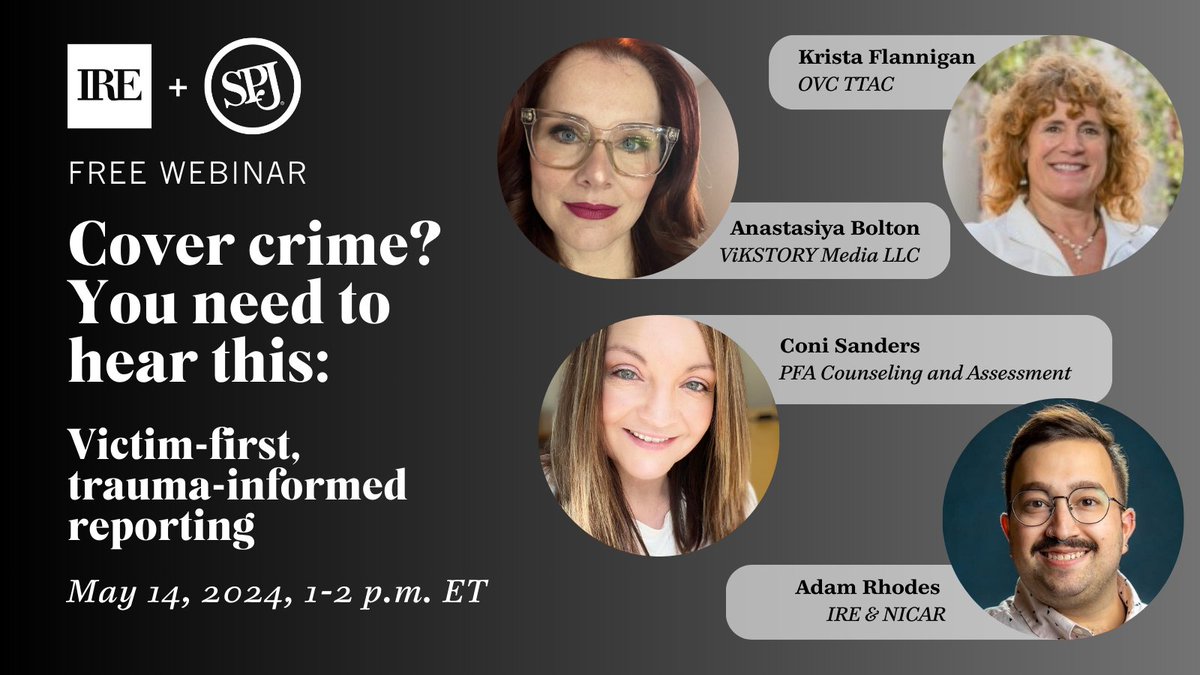 IRE + SPJ

FREE WEBINAR

Cover crime? You need to hear this:

Victim-first, trauma-informed reporting

May 14, 2024, 1-2 p.m. ET

Krista Flannigan
OVC TTAC

Anastasiya Bolton
ViKSTORY Media LLC

Coni Sanders
PFA Counseling and Assessment

Adam Rhodes
IRE & NICAR